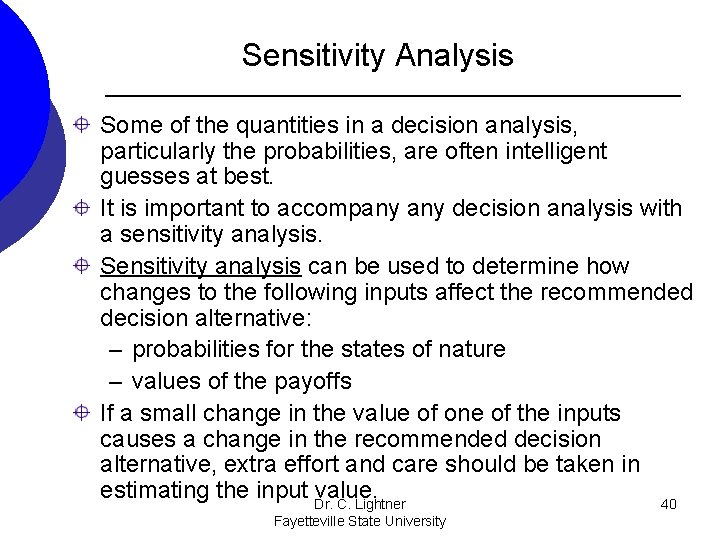 Sensitivity Analysis

Some of the quantities in a decision analysis, particularly the probabilities, are often intelligent guesses at best.

It is important to accompany any decision analysis with a sensitivity analysis.

Sensitivity analysis can be used to determine how changes to the following inputs affect the recommended decision alternative:

– probabilities for the states of nature

– values of the payoffs

If a small change in the value of one of the inputs causes a change in the recommended decision alternative, extra effort and care should be taken in estimating the input value.

Dr. C. Lightner
Fayetteville State University

40